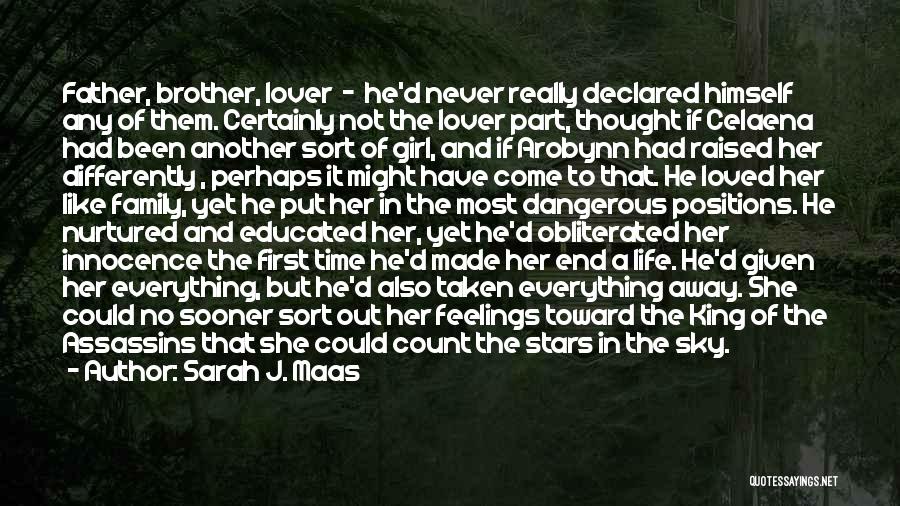 Father, brother, lover - he'd never really declared himself any of them. Certainly not the lover part, thought if Celaena had been another sort of girl, and if Arobynn had raised her differently , perhaps it might have come to that. He loved her like family, yet he put her in the most dangerous positions. He nurtured and educated her, yet he'd obliterated her innocence the first time he'd made her end a life. He'd given her everything, but he'd also taken everything away. She could no sooner sort out her feelings toward the King of the Assassins that she could count the stars in the sky.
- Author: Sarah J. Maas

QUOTESSAYINGS.NET